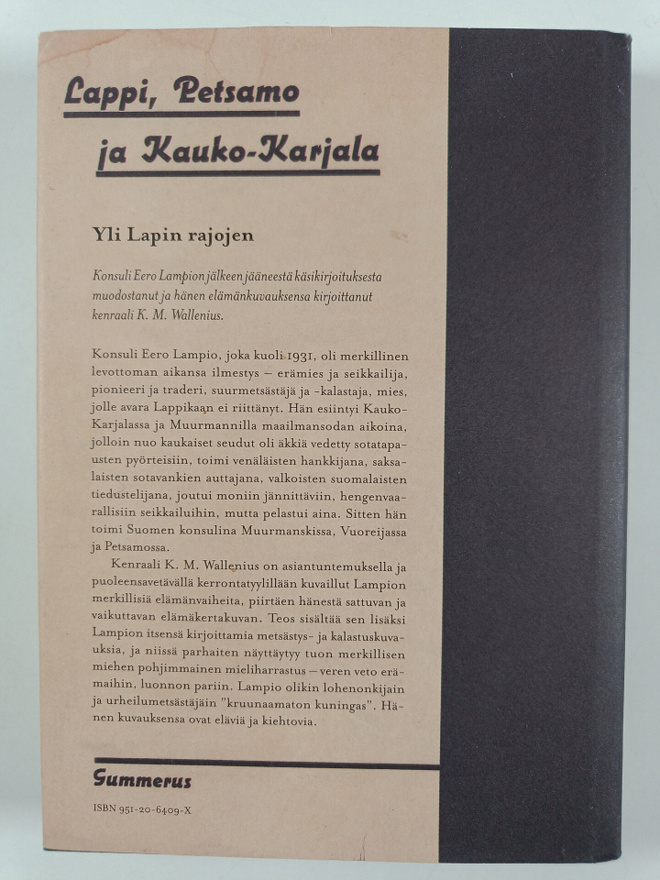 Lappi, Petsamo ja Kauko-Karjala

Yli Lapin rajojen

Konsuli Eero Lampion jälkeen jääneestä käsikirjoituksesta muodostanut ja hänen elämänkuvauksensa kirjoittanut kenraali K. M. Wallenius.

Konsuli Eero Lampio, joka kuoli 1931, oli merkillinen levottoman aikansa ilmestys – erämies ja seikkailija, pionieeri ja traderi, suurmetsästäjä ja -kalastaja, mies, jolle avara Lappikaan ei riittänyt. Hän esiintyi Kauko-Karjalassa ja Muurmannilla maailmansodan aikoina, jolloin nuo kaukaiset seudut oli äkkiä vedetty sotatapausten pyörteisiin, toimi venäläisten hankkijana, saksalaisten sotavankien auttajana, valkoisten suomalaisten tiedustelijana, joutui moniin jännittäviin, hengenvaarallisiin seikkailuihin, mutta pelastui aina. Sitten hän toimi Suomen konsulina Muurmanskissa, Vuoreijassa ja Petsamossa.

Kenraali K. M. Wallenius on asiantuntemuksella ja puoleensavetävällä kerrontatyylillään kuvaillut Lampion merkillisiä elämänvaiheita, piirtäen hänestä sattuvan ja vaikuttavan elämäkertakuvan. Teos sisältää sen lisäksi Lampion itsensä kirjoittamia metsästys- ja kalastuskuvauksia, ja niissä parhaiten näyttäytyy tuon merkillisen miehen pohjimmainen mieliharrastus – veren veto erämaihin, luonnon pariin. Lampio olikin lohenonkijain ja urheilumetsästäjäin "kruunaamaton kuningas". Hänen kuvauksensa ovat eläviä ja kiehtovia.

Gummerus

ISBN 951-20-6409-X